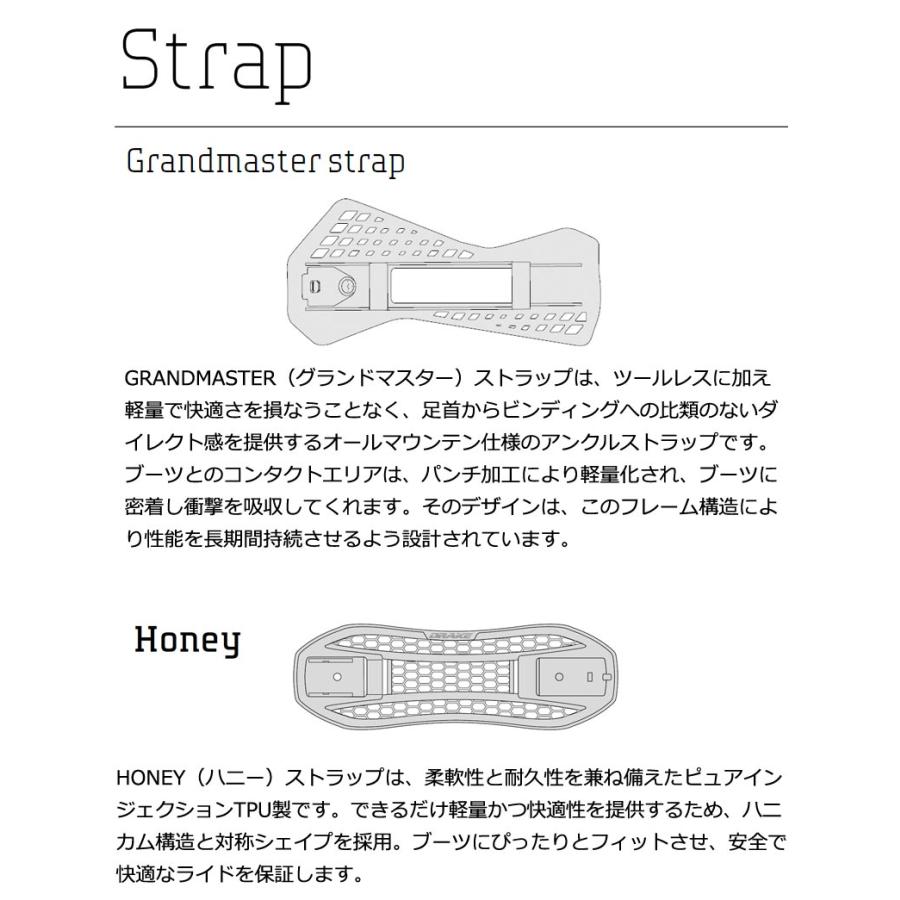 Strap

Grandmaster strap

GRANDMASTER（グランドマスター）ストラップは、ツールレスに加え軽量で快適さを損なうことなく、足首からビンディングへの比類のないダイレクト感を提供するオールマウンテン仕様のアンクルストラップです。ブーツとのコンタクトエリアは、パンチ加工により軽量化され、ブーツに密着し衝撃を吸収してくれます。そのデザインは、このフレーム構造により性能を長期間持続させるよう設計されています。

Honey

DRAKE

HONEY（ハニー）ストラップは、柔軟性と耐久性を兼ね備えたピュアインジェクションTPU製です。できるだけ軽量かつ快適性を提供するため、ハニカム構造と対称シェイプを採用。ブーツにぴったりとフィットさせ、安全で快適なライドを保証します。